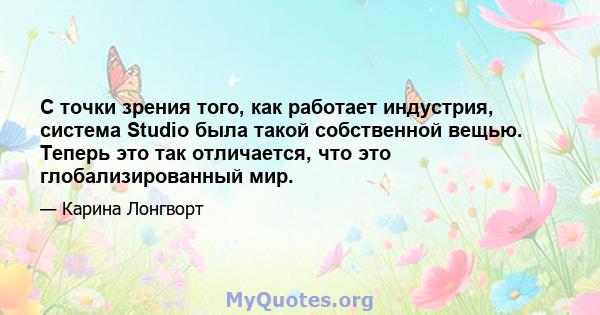 С точки зрения того, как работает индустрия, система Studio была такой собственной вещью. Теперь это так отличается, что это глобализированный мир.

— Карина Лонгворт

MyQuotes.org